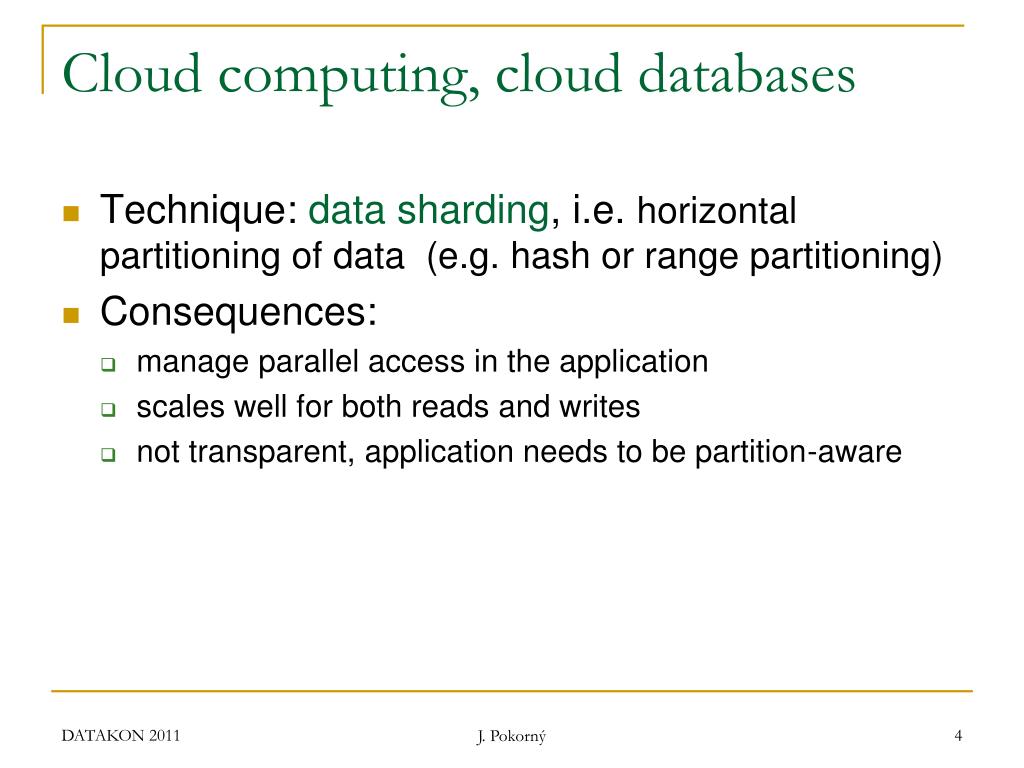 Cloud computing, cloud databases

Technique: data sharding, i.e. horizontal partitioning of data (e.g. hash or range partitioning)

Consequences:

manage parallel access in the application

scales well for both reads and writes

not transparent, application needs to be partition-aware

DATAKON 2011

J. Pokorný

4